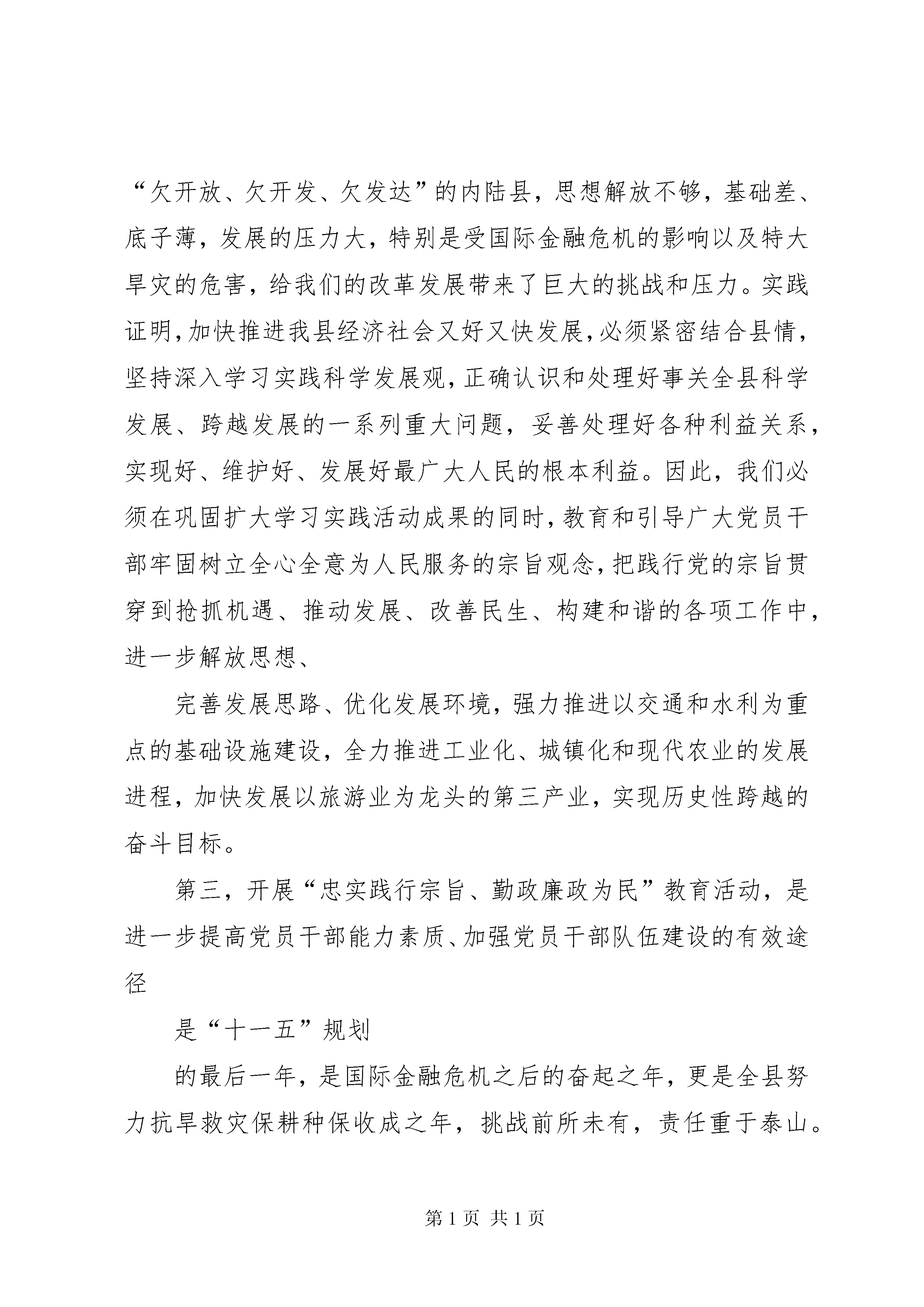 “欠开放、欠开发、欠发达”的内陆县，思想解放不够，基础差、底子薄，发展的压力大，特别是受国际金融危机的影响以及特大旱灾的危害，给我们的改革发展带来了巨大的挑战和压力。实践证明，加快推进我县经济社会又好又快发展，必须紧密结合县情，坚持深入学习实践科学发展观，正确认识和处理好事关全县科学发展、跨越发展的一系列重大问题，妥善处理好各种利益关系，实现好、维护好、发展好最广大人民的根本利益。因此，我们必须在巩固扩大学习实践活动成果的同时，教育和引导广大党员干部牢固树立全心全意为人民服务的宗旨观念，把践行党的宗旨贯穿到抢抓机遇、推动发展、改善民生、构建和谐的各项工作中，进一步解放思想、

完善发展思路、优化发展环境，强力推进以交通和水利为重点的基础设施建设，全力推进工业化、城镇化和现代农业的发展进程，加快发展以旅游业为龙头的第三产业，实现历史性跨越的奋斗目标。

第三，开展“忠实践行宗旨、勤政廉政为民”教育活动，是进一步提高党员干部能力素质、加强党员干部队伍建设的有效途径

是“十一五”规划

的最后一年，是国际金融危机之后的奋起之年，更是全县努力抗旱救灾保耕种保收成之年，挑战前所未有，责任重于泰山。

第 1 页 共 1 页